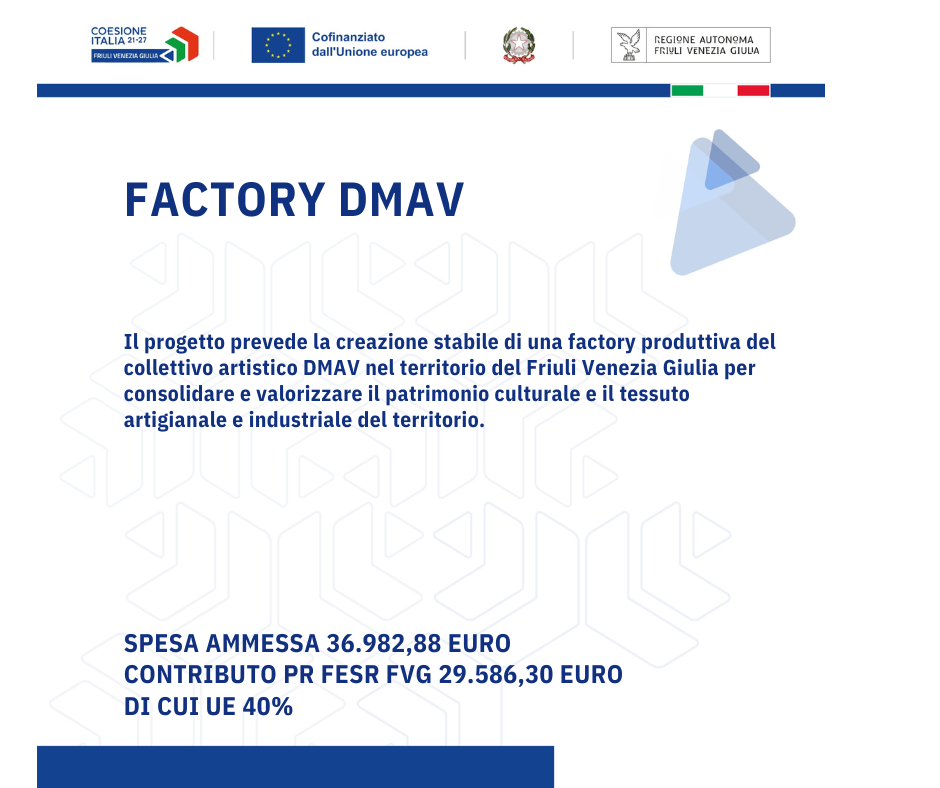 COESIONE ITALIA 21-27
FRIULI VENEZIA GIULIA

Cofinanziato dall'Unione europea

REGIONE AUTONOMA FRIULI VENEZIA GIULIA

FACTORY DMAV

Il progetto prevede la creazione stabile di una factory produttiva del collettivo artistico DMAV nel territorio del Friuli Venezia Giulia per consolidare e valorizzare il patrimonio culturale e il tessuto artigianale e industriale del territorio.

SPESA AMMESSA 36.982,88 EURO
CONTRIBUTO PR FESR FVG 29.586,30 EURO
DI CUI UE 40%